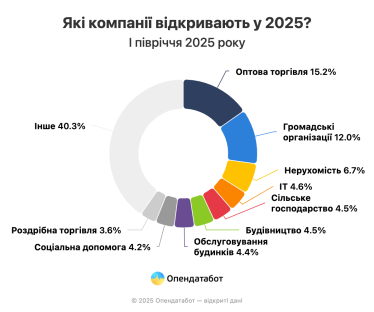 Які компанії відкривають у 2025?
І півріччя 2025 року

Оптова торгівля 15.2%
Громадські організації 12.0%
Нерухомість 6.7%
IT 4.6%
Сільське господарство 4.5%
Будівництво 4.5%
Обслуговування будинків 4.4%
Соціальна допомога 4.2%
Роздрібна торгівля 3.6%
Інше 40.3%

Опендатабот

© 2025 Опендатабот — відкриті дані